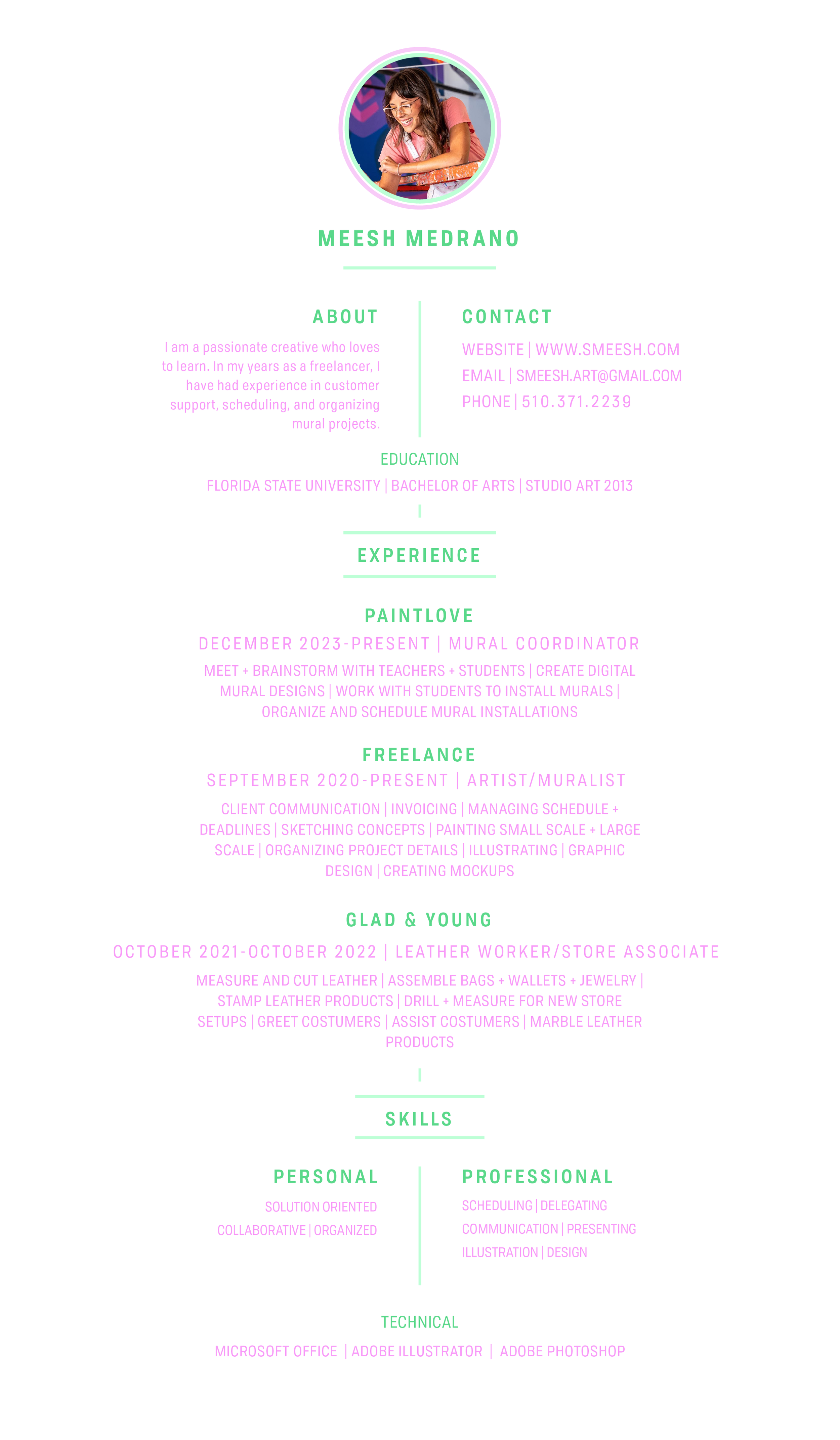 MEESH MEDRANO

ABOUT

I am a passionate creative who loves to learn. In my years as a freelancer, I have had experience in customer support, scheduling, and organizing mural projects.

CONTACT

WEBSITE | WWW.SMEESH.COM

EMAIL | SMEESH.ART@GMAIL.COM

PHONE | 510.371.2239

EDUCATION

FLORIDA STATE UNIVERSITY | BACHELOR OF ARTS | STUDIO ART 2013

EXPERIENCE

PAINTLOVE

DECEMBER 2023-PRESENT | MURAL COORDINATOR

MEET + BRAINSTORM WITH TEACHERS + STUDENTS | CREATE DIGITAL MURAL DESIGNS | WORK WITH STUDENTS TO INSTALL MURALS | ORGANIZE AND SCHEDULE MURAL INSTALLATIONS

FREELANCE

SEPTEMBER 2020-PRESENT | ARTIST/MURALIST

CLIENT COMMUNICATION | INVOICING | MANAGING SCHEDULE + DEADLINES | SKETCHING CONCEPTS | PAINTING SMALL SCALE + LARGE SCALE | ORGANIZING PROJECT DETAILS | ILLUSTRATING | GRAPHIC DESIGN | CREATING MOCKUPS

GLAD & YOUNG

OCTOBER 2021-OCTOBER 2022 | LEATHER WORKER/STORE ASSOCIATE

MEASURE AND CUT LEATHER | ASSEMBLE BAGS + WALLETS + JEWELRY | STAMP LEATHER PRODUCTS | DRILL + MEASURE FOR NEW STORE SETUPS | GREET COSTUMERS | ASSIST COSTUMERS | MARBLE LEATHER PRODUCTS

SKILLS

PERSONAL

SOLUTION ORIENTED

COLLABORATIVE | ORGANIZED

PROFESSIONAL

SCHEDULING | DELEGATING

COMMUNICATION | PRESENTING

ILLUSTRATION | DESIGN

TECHNICAL

MICROSOFT OFFICE | ADOBE ILLUSTRATOR | ADOBE PHOTOSHOP